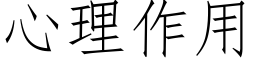 心理作用